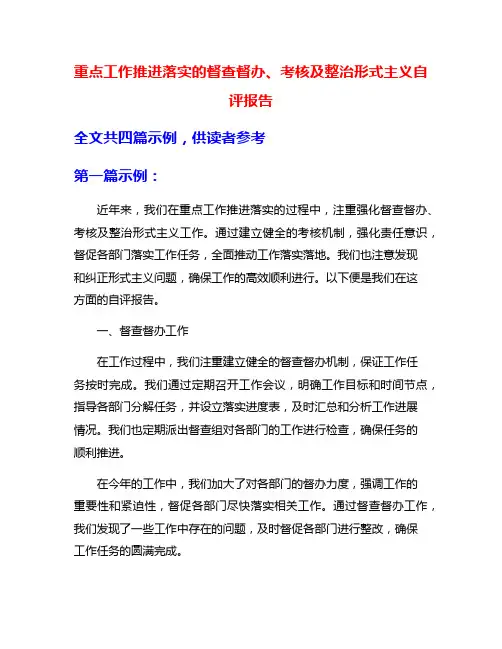 重点工作推进落实的督查督办、考核及整治形式主义自评报告

全文共四篇示例，供读者参考

第一篇示例：

近年来，我们在重点工作推进落实的过程中，注重强化督查督办、考核及整治形式主义工作。通过建立健全的考核机制，强化责任意识，督促各部门落实工作任务，全面推动工作落实落地。我们也注意发现和纠正形式主义问题，确保工作的高效顺利进行。以下便是我们在这方面的自评报告。

一、督查督办工作

在工作过程中，我们注重建立健全的督查督办机制，保证工作任务按时完成。我们通过定期召开工作会议，明确工作目标和时间节点，指导各部门分解任务，并设立落实进度表，及时汇总和分析工作进展情况。我们也定期派出督查组对各部门的工作进行检查，确保任务的顺利推进。

在今年的工作中，我们加大了对各部门的督办力度，强调工作的重要性和紧迫性，督促各部门尽快落实相关工作。通过督查督办工作，我们发现了一些工作中存在的问题，及时督促各部门进行整改，确保工作任务的圆满完成。